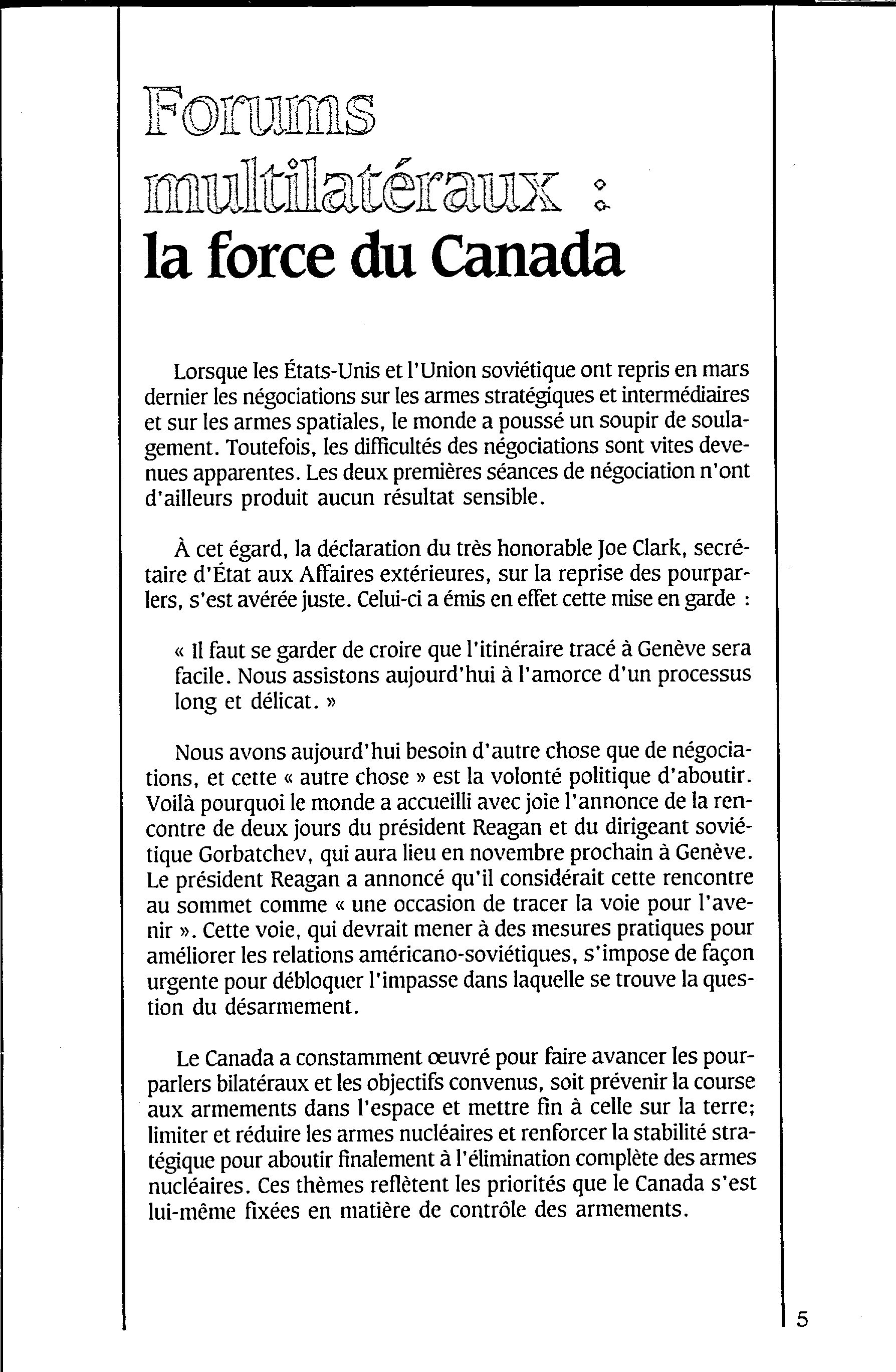 Forums multilatéraux : la force du Canada

Lorsque les États-Unis et l'Union soviétique ont repris en mars dernier les négociations sur les armes stratégiques et intermédiaires et sur les armes spatiales, le monde a poussé un soupir de soulagement. Toutefois, les difficultés des négociations sont vites devenues apparentes. Les deux premières séances de négociation n'ont d'ailleurs produit aucun résultat sensible.

À cet égard, la déclaration du très honorable Joe Clark, secrétaire d'État aux Affaires extérieures, sur la reprise des pourparlers, s'est avérée juste. Celui-ci a émis en effet cette mise en garde :

« Il faut se garder de croire que l'itinéraire tracé à Genève sera facile. Nous assistons aujourd'hui à l'amorce d'un processus long et délicat. »

Nous avons aujourd'hui besoin d'autre chose que de négociations, et cette « autre chose » est la volonté politique d'aboutir. Voilà pourquoi le monde a accueilli avec joie l'annonce de la rencontre de deux jours du président Reagan et du dirigeant soviétique Gorbatchev, qui aura lieu en novembre prochain à Genève. Le président Reagan a annoncé qu'il considérait cette rencontre au sommet comme « une occasion de tracer la voie pour l'avenir ». Cette voie, qui devrait mener à des mesures pratiques pour améliorer les relations américano-soviétiques, s'impose de façon urgente pour débloquer l'impasse dans laquelle se trouve la question du désarmement.

Le Canada a constamment œuvré pour faire avancer les pourparlers bilatéraux et les objectifs convenus, soit prévenir la course aux armements dans l'espace et mettre fin à celle sur la terre; limiter et réduire les armes nucléaires et renforcer la stabilité stratégique pour aboutir finalement à l'élimination complète des armes nucléaires. Ces thèmes reflètent les priorités que le Canada s'est lui-même fixées en matière de contrôle des armements.

5